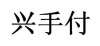 兴手付